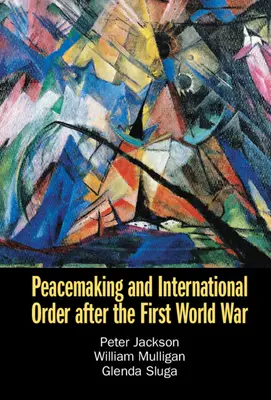 Peacemaking and International Order after the First World War

Peter Jackson
William Mulligan
Glenda Sluga